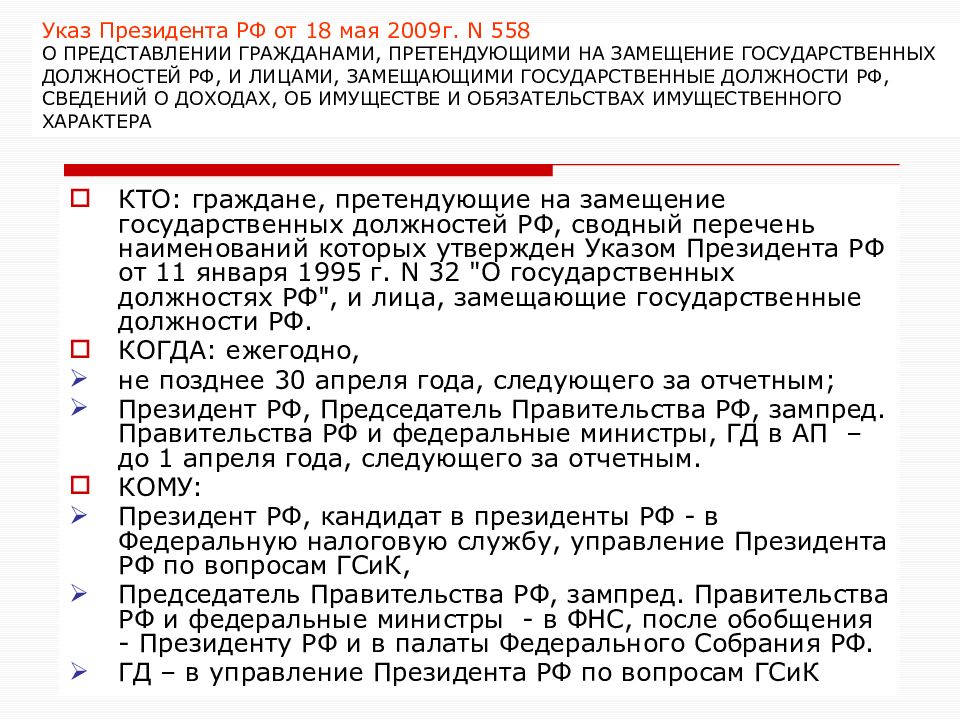 Указ Президента РФ от 18 мая 2009г. N 558
О ПРЕДСТАВЛЕНИИ ГРАЖДАНАМИ, ПРЕТЕНДУЮЩИМИ НА ЗАМЕЩЕНИЕ ГОСУДАРСТВЕННЫХ ДОЛЖНОСТЕЙ РФ, И ЛИЦАМИ, ЗАМЕЩАЮЩИМИ ГОСУДАРСТВЕННЫЕ ДОЛЖНОСТИ РФ, СВЕДЕНИЙ О ДОХОДАХ, ОБ ИМУЩЕСТВЕ И ОБЯЗАТЕЛЬСТВАХ ИМУЩЕСТВЕННОГО ХАРАКТЕРА

КТО: граждане, претендующие на замещение государственных должностей РФ, сводный перечень наименований которых утвержден Указом Президента РФ от 11 января 1995 г. N 32 "О государственных должностях РФ", и лица, замещающие государственные должности РФ.

КОГДА: ежегодно,

не позднее 30 апреля года, следующего за отчетным;

Президент РФ, Председатель Правительства РФ, зампред. Правительства РФ и федеральные министры, ГД в АП – до 1 апреля года, следующего за отчетным.

КОМУ:

Президент РФ, кандидат в президенты РФ - в Федеральную налоговую службу, управление Президента РФ по вопросам ГСиК,

Председатель Правительства РФ, зампред. Правительства РФ и федеральные министры - в ФНС, после обобщения - Президенту РФ и в палаты Федерального Собрания РФ.

ГД – в управление Президента РФ по вопросам ГСиК